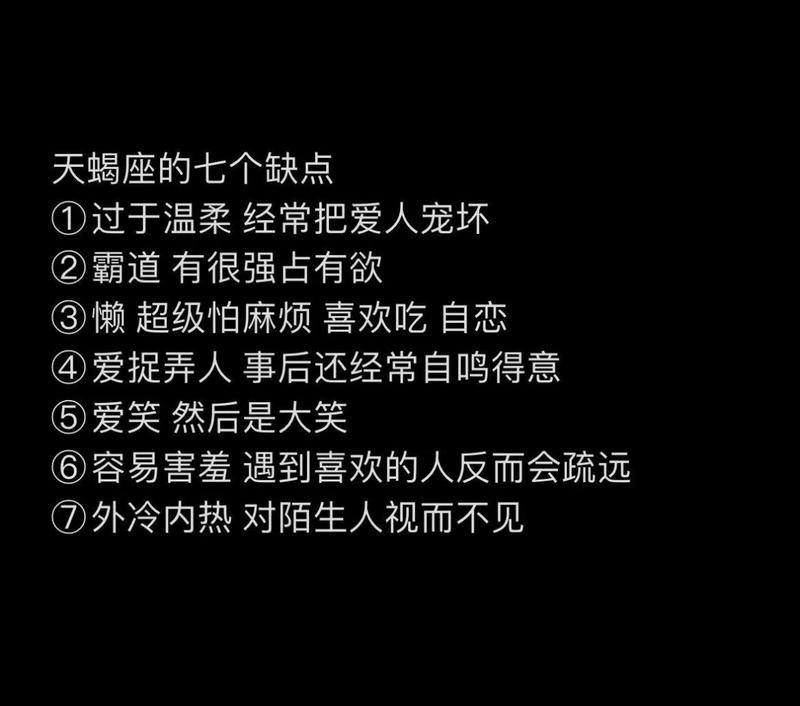 天蝎座的七个缺点
①过于温柔 经常把爱人宠坏
②霸道 有很强占有欲
③懒 超级怕麻烦 喜欢吃 自恋
④爱捉弄人 事后还经常自鸣得意
⑤爱笑 然后是大笑
⑥容易害羞 遇到喜欢的人反而会疏远
⑦外冷内热 对陌生人视而不见